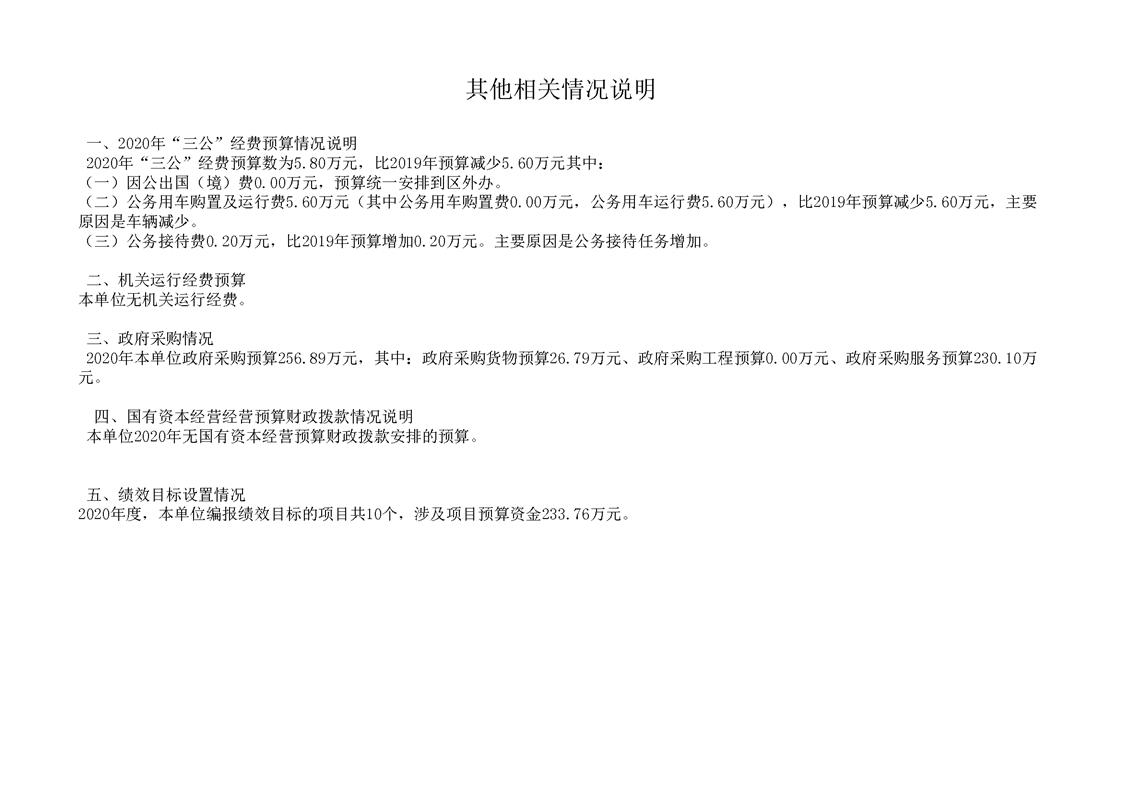 其他相关情况说明

一、2020年“三公”经费预算情况说明
2020年“三公”经费预算数为5.80万元，比2019年预算减少5.60万元其中：
（一）因公出国（境）费0.00万元，预算统一安排到区外办。
（二）公务用车购置及运行费5.60万元（其中公务用车购置费0.00万元，公务用车运行费5.60万元），比2019年预算减少5.60万元，主要原因是车辆减少。
（三）公务接待费0.20万元，比2019年预算增加0.20万元。主要原因是公务接待任务增加。

二、机关运行经费预算
本单位无机关运行经费。

三、政府采购情况
2020年本单位政府采购预算256.89万元，其中：政府采购货物预算26.79万元、政府采购工程预算0.00万元、政府采购服务预算230.10万元。

四、国有资本经营经营预算财政拨款情况说明
本单位2020年无国有资本经营预算财政拨款安排的预算。

五、绩效目标设置情况
2020年度，本单位编报绩效目标的项目共10个，涉及项目预算资金233.76万元。